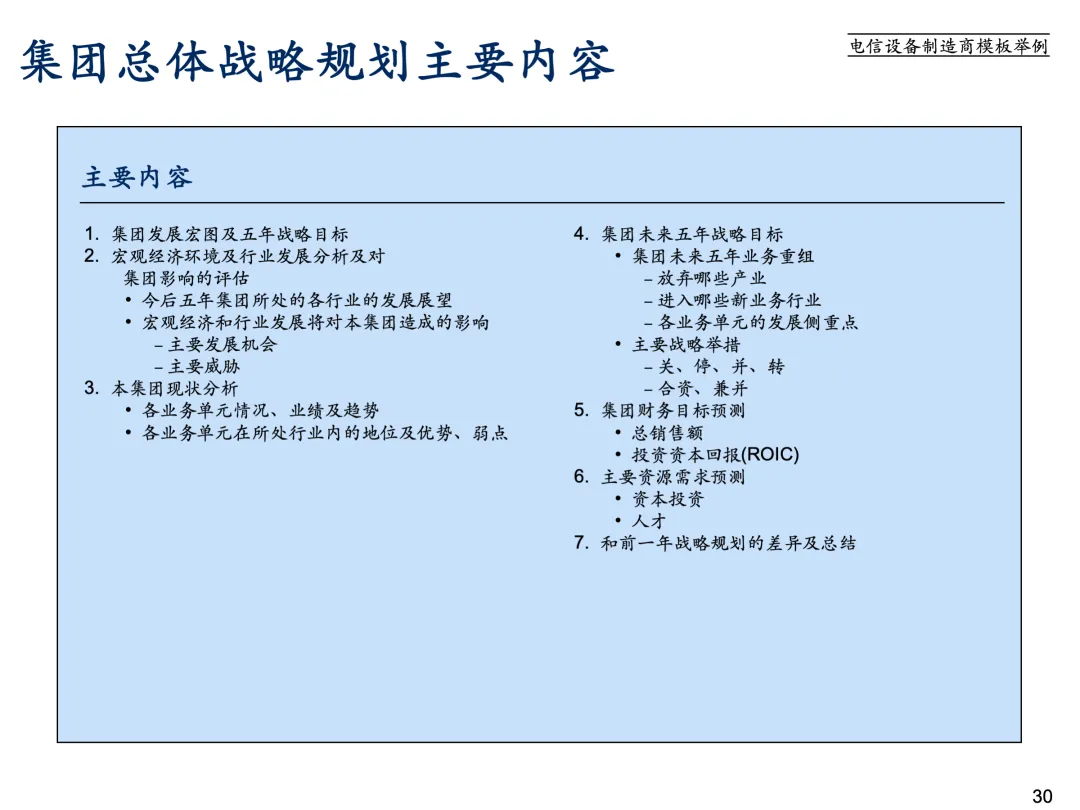 集团总体战略规划主要内容

电信设备制造商模板举例

主要内容

1. 集团发展宏图及五年战略目标
2. 宏观经济环境及行业发展分析及对集团影响的评估
• 今后五年集团所处的各行业的发展展望
• 宏观经济和行业发展将对本集团造成的影响
– 主要发展机会
– 主要威胁
3. 本集团现状分析
• 各业务单元情况、业绩及趋势
• 各业务单元在所处行业内的地位及优势、弱点

4. 集团未来五年战略目标
• 集团未来五年业务重组
– 放弃哪些产业
– 进入哪些新业务行业
– 各业务单元的发展侧重点
• 主要战略举措
– 关、停、并、转
– 合资、兼并
5. 集团财务目标预测
• 总销售额
• 投资资本回报(ROIC)
6. 主要资源需求预测
• 资本投资
• 人才
7. 和前一年战略规划的差异及总结

30